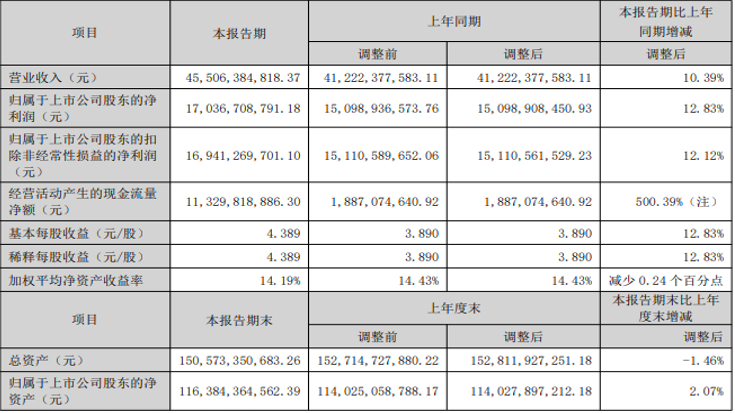 | 项目 | 本报告期 | 上年同期 |  | 本报告期比上年同期增减 |
|---|---|---|---|---|
|  |  | 调整前 | 调整后 | 调整后 |
| 营业收入（元） | 45,506,384,818.37 | 41,222,377,583.11 | 41,222,377,583.11 | 10.39% |
| 归属于上市公司股东的净利润（元） | 17,036,708,791.18 | 15,098,936,573.76 | 15,098,908,450.93 | 12.83% |
| 归属于上市公司股东的扣除非经常性损益的净利润（元） | 16,941,269,701.10 | 15,110,589,652.06 | 15,110,561,529.23 | 12.12% |
| 经营活动产生的现金流量净额（元） | 11,329,818,886.30 | 1,887,074,640.92 | 1,887,074,640.92 | 500.39%（注） |
| 基本每股收益（元/股） | 4.389 | 3.890 | 3.890 | 12.83% |
| 稀释每股收益（元/股） | 4.389 | 3.890 | 3.890 | 12.83% |
| 加权平均净资产收益率 | 14.19% | 14.43% | 14.43% | 减少0.24个百分点 |
| 项目 | 本报告期末 | 上年度末 |  | 本报告期末比上年度末增减 |
|  |  | 调整前 | 调整后 | 调整后 |
| 总资产（元） | 150,573,350,683.26 | 152,714,727,880.22 | 152,811,927,251.18 | -1.46% |
| 归属于上市公司股东的净资产（元） | 116,384,364,562.39 | 114,025,058,788.17 | 114,027,897,212.18 | 2.07% |